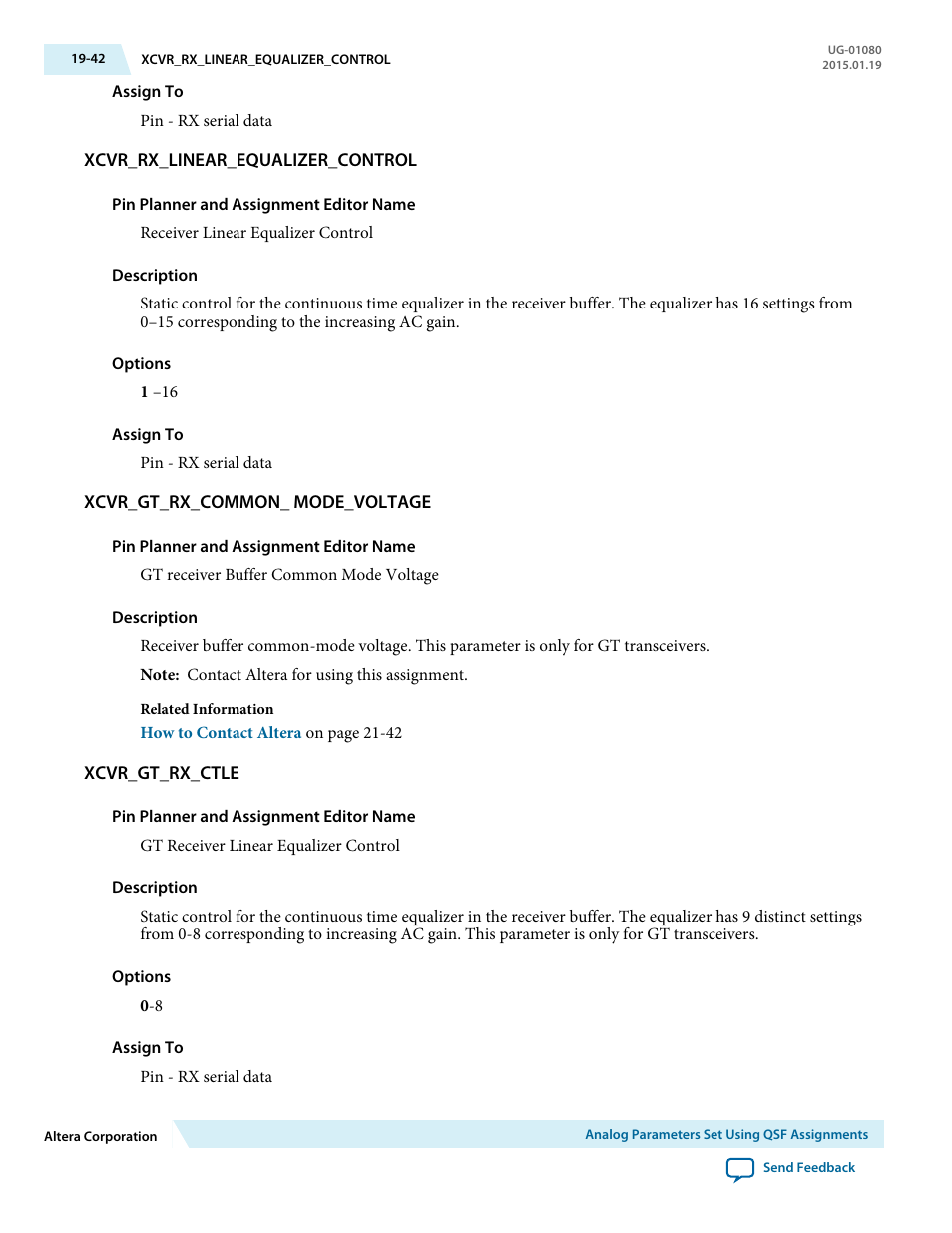 19-42 XCVR_RX_LINEAR_EQUALIZER_CONTROL

UG-01080
2015.01.19

Assign To

Pin - RX serial data

XCVR_RX_LINEAR_EQUALIZER_CONTROL

Pin Planner and Assignment Editor Name

Receiver Linear Equalizer Control

Description

Static control for the continuous time equalizer in the receiver buffer. The equalizer has 16 settings from 0–15 corresponding to the increasing AC gain.

Options

1 –16

Assign To

Pin - RX serial data

XCVR_GT_RX_COMMON_ MODE_VOLTAGE

Pin Planner and Assignment Editor Name

GT receiver Buffer Common Mode Voltage

Description

Receiver buffer common-mode voltage. This parameter is only for GT transceivers.

Note: Contact Altera for using this assignment.

Related Information

How to Contact Altera on page 21-42

XCVR_GT_RX_CTLE

Pin Planner and Assignment Editor Name

GT Receiver Linear Equalizer Control

Description

Static control for the continuous time equalizer in the receiver buffer. The equalizer has 9 distinct settings from 0-8 corresponding to increasing AC gain. This parameter is only for GT transceivers.

Options

0-8

Assign To

Pin - RX serial data

Altera Corporation

Analog Parameters Set Using QSF Assignments

Send Feedback